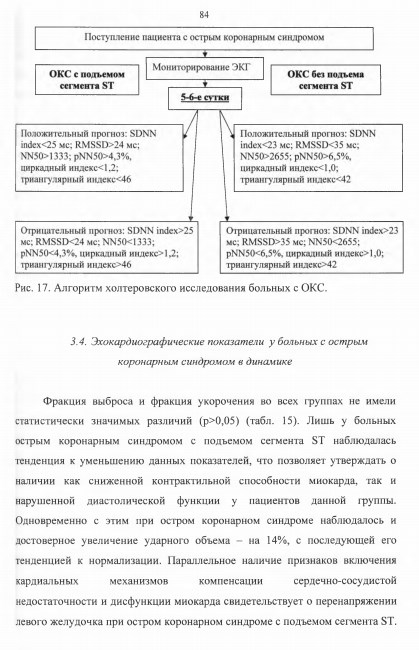 84

Поступление пациента с острым коронарным синдромом

ОКС с подъемом сегмента ST

Мониторирование ЭКГ

ОКС без подъема сегмента ST

5-6-е сутки

Положительный прогноз: SDNN index<25 мс; RMSSD>24 мс; NN50>1333; pNN50>4,3%, циркадный индекс<1,2; триангулярный индекс<46

Положительный прогноз: SDNN index<23 мс; RMSSD<35 мс; NN50>2655; pNN50>6,5%, циркадный индекс<1,0; триангулярный индекс<42

Отрицательный прогноз: SDNN index>25 мс; RMSSD<24 мс; NN50<1333; pNN50<4,3%, циркадный индекс>1,2; триангулярный индекс>46

Отрицательный прогноз: SDNN index>23 мс; RMSSD>35 мс; NN50<2655; pNN50<6,5%, циркадный индекс>1,0; триангулярный индекс>42

Рис. 17. Алгоритм холтеровского исследования больных с ОКС.

3.4. Эхокардиографические показатели у больных с острым коронарным синдромом в динамике

Фракция выброса и фракция укорочения во всех группах не имели статистически значимых различий (p>0,05) (табл. 15). Лишь у больных острым коронарным синдромом с подъемом сегмента ST наблюдалась тенденция к уменьшению данных показателей, что позволяет утверждать о наличии как сниженной контрактильной способности миокарда, так и нарушенной диастолической функции у пациентов данной группы. Одновременно с этим при остром коронарном синдроме наблюдалось и достоверное увеличение ударного объема – на 14%, с последующей его тенденцией к нормализации. Параллельное наличие признаков включения кардиальных механизмов компенсации сердечно-сосудистой недостаточности и дисфункции миокарда свидетельствует о перенапряжении левого желудочка при остром коронарном синдроме с подъемом сегмента ST.